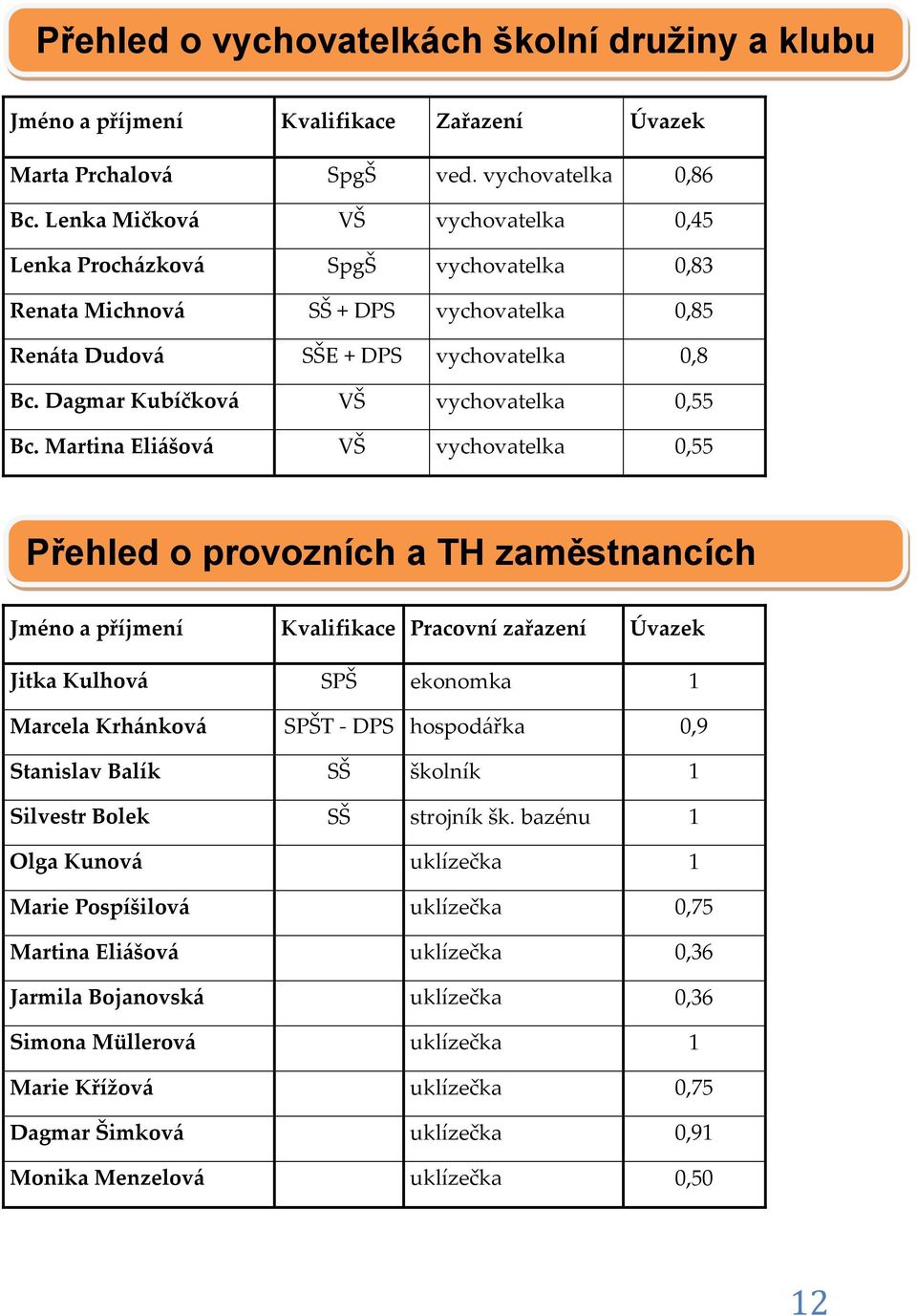 Přehled o vychovatelkách školní družiny a klubu

| Jméno a příjmení | Kvalifikace | Zařazení | Úvazek |
|---|---|---|---|
| Marta Prchalová | SpgŠ | ved. vychovatelka | 0,86 |
| Bc. Lenka Mičková | VŠ | vychovatelka | 0,45 |
| Lenka Procházková | SpgŠ | vychovatelka | 0,83 |
| Renata Michnová | SŠ + DPS | vychovatelka | 0,85 |
| Renáta Dudová | SŠE + DPS | vychovatelka | 0,8 |
| Bc. Dagmar Kubíčková | VŠ | vychovatelka | 0,55 |
| Bc. Martina Eliášová | VŠ | vychovatelka | 0,55 |

Přehled o provozních a TH zaměstnancích

| Jméno a příjmení | Kvalifikace | Pracovní zařazení | Úvazek |
|---|---|---|---|
| Jitka Kulhová | SPŠ | ekonomka | 1 |
| Marcela Krhánková | SPŠT - DPS | hospodářka | 0,9 |
| Stanislav Balík | SŠ | školník | 1 |
| Silvestr Bolek | SŠ | strojník šk. bazénu | 1 |
| Olga Kunová | | uklízečka | 1 |
| Marie Pospíšilová | | uklízečka | 0,75 |
| Martina Eliášová | | uklízečka | 0,36 |
| Jarmila Bojanovská | | uklízečka | 0,36 |
| Simona Müllerová | | uklízečka | 1 |
| Marie Křížová | | uklízečka | 0,75 |
| Dagmar Šimková | | uklízečka | 0,91 |
| Monika Menzelová | | uklízečka | 0,50 |

12